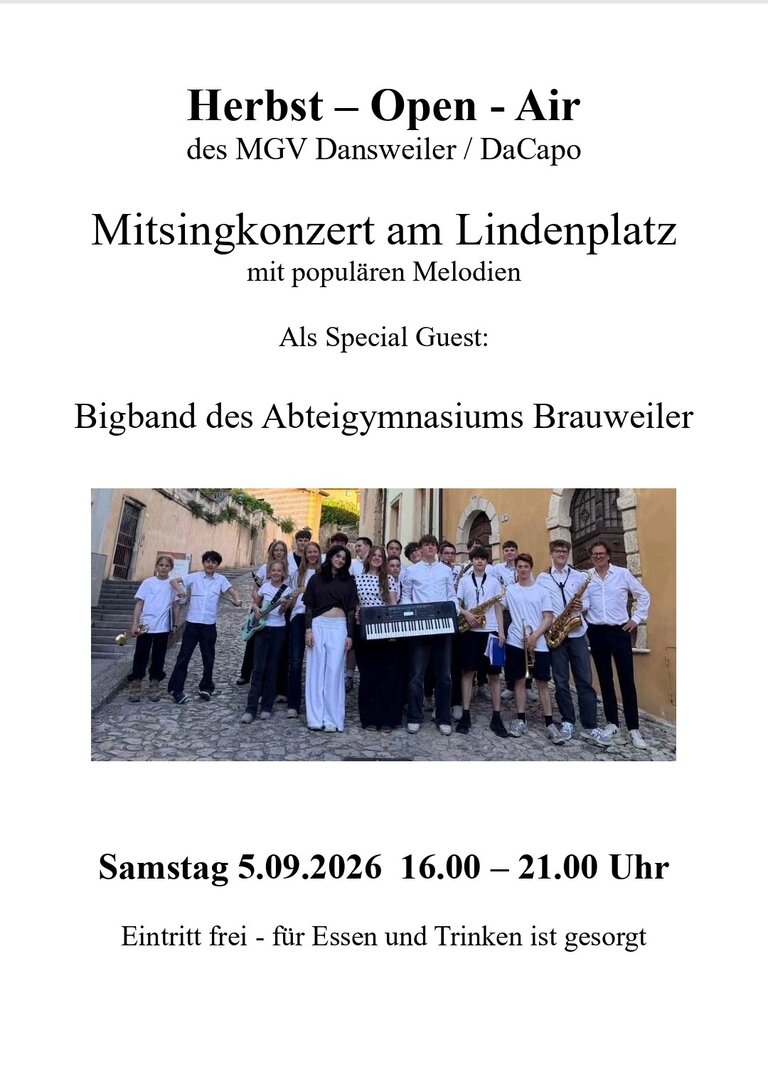 Herbst – Open - Air
des MGV Dansweiler / DaCapo

Mitsingkonzert am Lindenplatz
mit populären Melodien

Als Special Guest:

Bigband des Abteigymnasiums Brauweiler

Samstag 5.09.2026 16.00 – 21.00 Uhr

Eintritt frei - für Essen und Trinken ist gesorgt